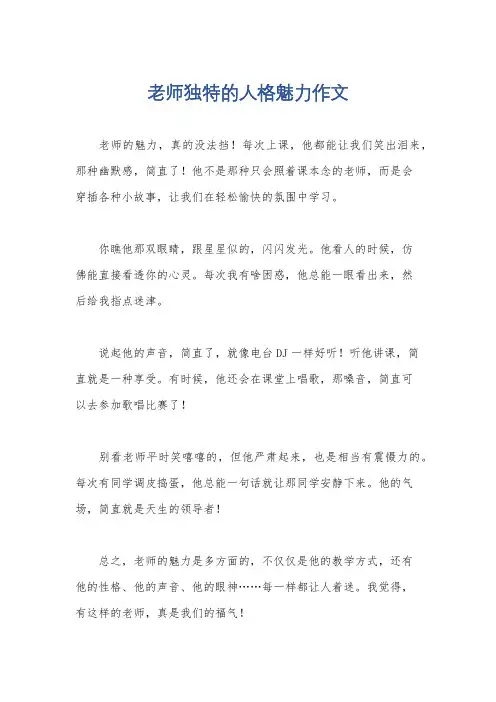 老师独特的人格魅力作文

老师的魅力，真的没法挡！每次上课，他都能让我们笑出泪来，那种幽默感，简直了！他不是那种只会照着课本念的老师，而是会穿插各种小故事，让我们在轻松愉快的氛围中学习。

你瞧他那双眼睛，跟星星似的，闪闪发光。他看人的时候，仿佛能直接看透你的心灵。每次我有啥困惑，他总能一眼看出来，然后给我指点迷津。

说起他的声音，简直了，就像电台DJ一样好听！听他讲课，简直就是一种享受。有时候，他还会在课堂上唱歌，那嗓音，简直可以去参加歌唱比赛了！

别看老师平时笑嘻嘻的，但他严肃起来，也是相当有震慑力的。每次有同学调皮捣蛋，他总能一句话就让那同学安静下来。他的气场，简直就是天生的领导者！

总之，老师的魅力是多方面的，不仅仅是他的教学方式，还有他的性格、他的声音、他的眼神……每一样都让人着迷。我觉得，有这样的老师，真是我们的福气！